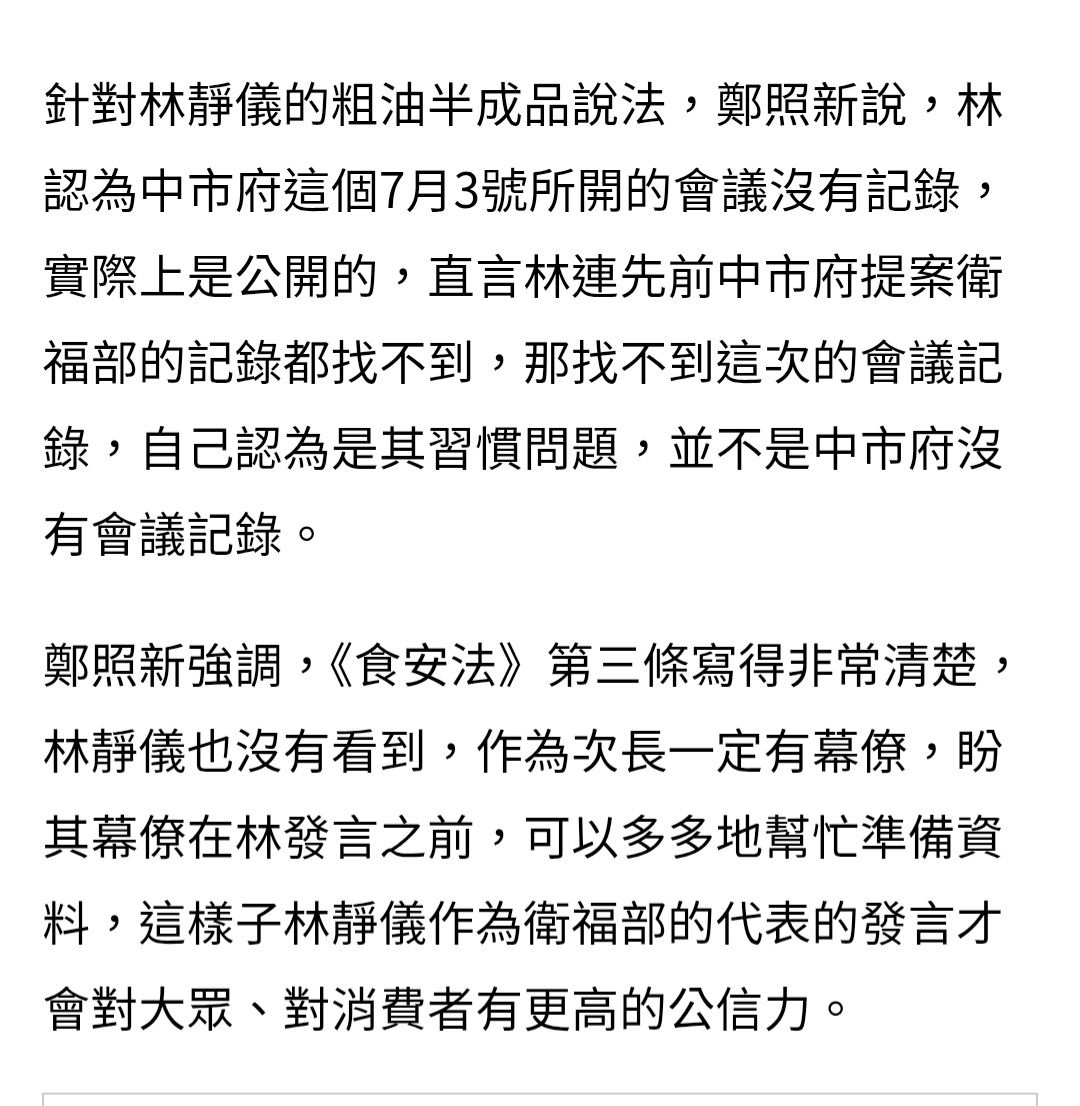 針對林靜儀的粗油半成品說法，鄭照新說，林認為中市府這個7月3號所開的會議沒有記錄，實際上是公開的，直言林連先前中市府提案衛福部的記錄都找不到，那找不到這次的會議記錄，自己認為是其習慣問題，並不是中市府沒有會議記錄。

鄭照新強調，《食安法》第三條寫得非常清楚，林靜儀也沒有看到，作為次長一定有幕僚，盼其幕僚在林發言之前，可以多多地幫忙準備資料，這樣子林靜儀作為衛福部的代表的發言才會對大眾、對消費者有更高的公信力。